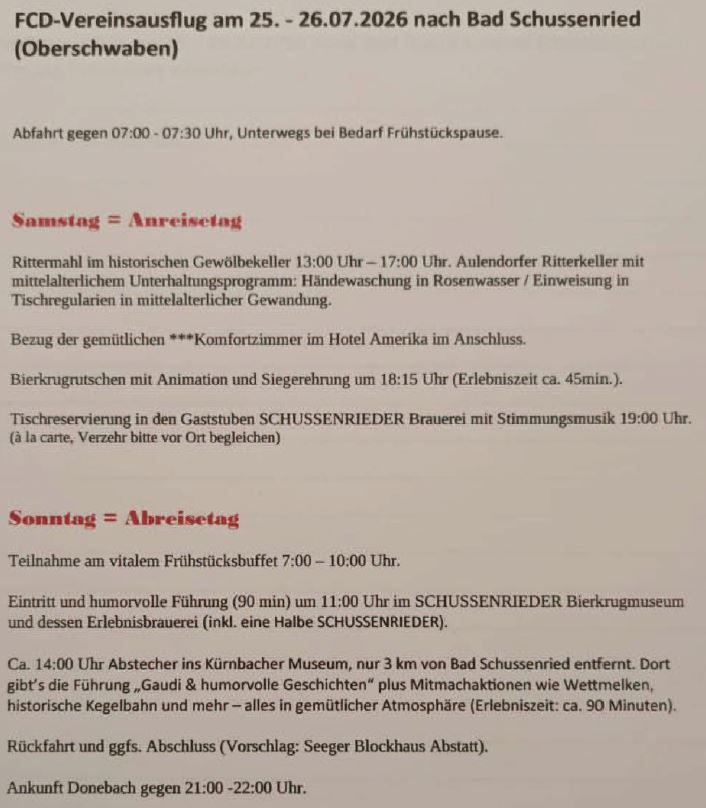 FCD-Vereinsausflug am 25. - 26.07.2026 nach Bad Schussenried (Oberschwaben)

Abfahrt gegen 07:00 - 07:30 Uhr, Unterwegs bei Bedarf Frühstückspause.

Samstag = Anreisetag

Rittermahl im historischen Gewölbekeller 13:00 Uhr – 17:00 Uhr. Aulendorfer Ritterkeller mit mittelalterlichem Unterhaltungsprogramm: Händewaschung in Rosenwasser / Einweisung in Tischregularien in mittelalterlicher Gewandung.

Bezug der gemütlichen ***Komfortzimmer im Hotel Amerika im Anschluss.

Bierkrugrutschen mit Animation und Siegerehrung um 18:15 Uhr (Erlebniszeit ca. 45min.).

Tischreservierung in den Gaststuben SCHUSSENRIEDER Brauerei mit Stimmungsmusik 19:00 Uhr. (à la carte, Verzehr bitte vor Ort begleichen)

Sonntag = Abreisetag

Teilnahme am vitalem Frühstücksbuffet 7:00 – 10:00 Uhr.

Eintritt und humorvolle Führung (90 min) um 11:00 Uhr im SCHUSSENRIEDER Bierkrugmuseum und dessen Erlebnisbrauerei (inkl. eine Halbe SCHUSSENRIEDER).

Ca. 14:00 Uhr Abstecher ins Kürnbacher Museum, nur 3 km von Bad Schussenried entfernt. Dort gibt's die Führung „Gaudi & humorvolle Geschichten" plus Mitmachaktionen wie Wettmelken, historische Kegelbahn und mehr – alles in gemütlicher Atmosphäre (Erlebniszeit: ca. 90 Minuten).

Rückfahrt und ggfs. Abschluss (Vorschlag: Seeger Blockhaus Abstatt).

Ankunft Donebach gegen 21:00 -22:00 Uhr.